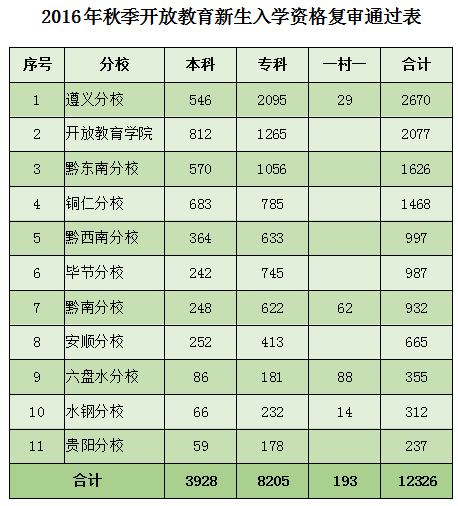 2016年秋季开放教育新生入学资格复审通过表

| 序号 | 分校 | 本科 | 专科 | 一村一 | 合计 |
|---|---|---|---|---|---|
| 1 | 遵义分校 | 546 | 2095 | 29 | 2670 |
| 2 | 开放教育学院 | 812 | 1265 | | 2077 |
| 3 | 黔东南分校 | 570 | 1056 | | 1626 |
| 4 | 铜仁分校 | 683 | 785 | | 1468 |
| 5 | 黔西南分校 | 364 | 633 | | 997 |
| 6 | 毕节分校 | 242 | 745 | | 987 |
| 7 | 黔南分校 | 248 | 622 | 62 | 932 |
| 8 | 安顺分校 | 252 | 413 | | 665 |
| 9 | 六盘水分校 | 86 | 181 | 88 | 355 |
| 10 | 水钢分校 | 66 | 232 | 14 | 312 |
| 11 | 贵阳分校 | 59 | 178 | | 237 |
| 合计 | | 3928 | 8205 | 193 | 12326 |